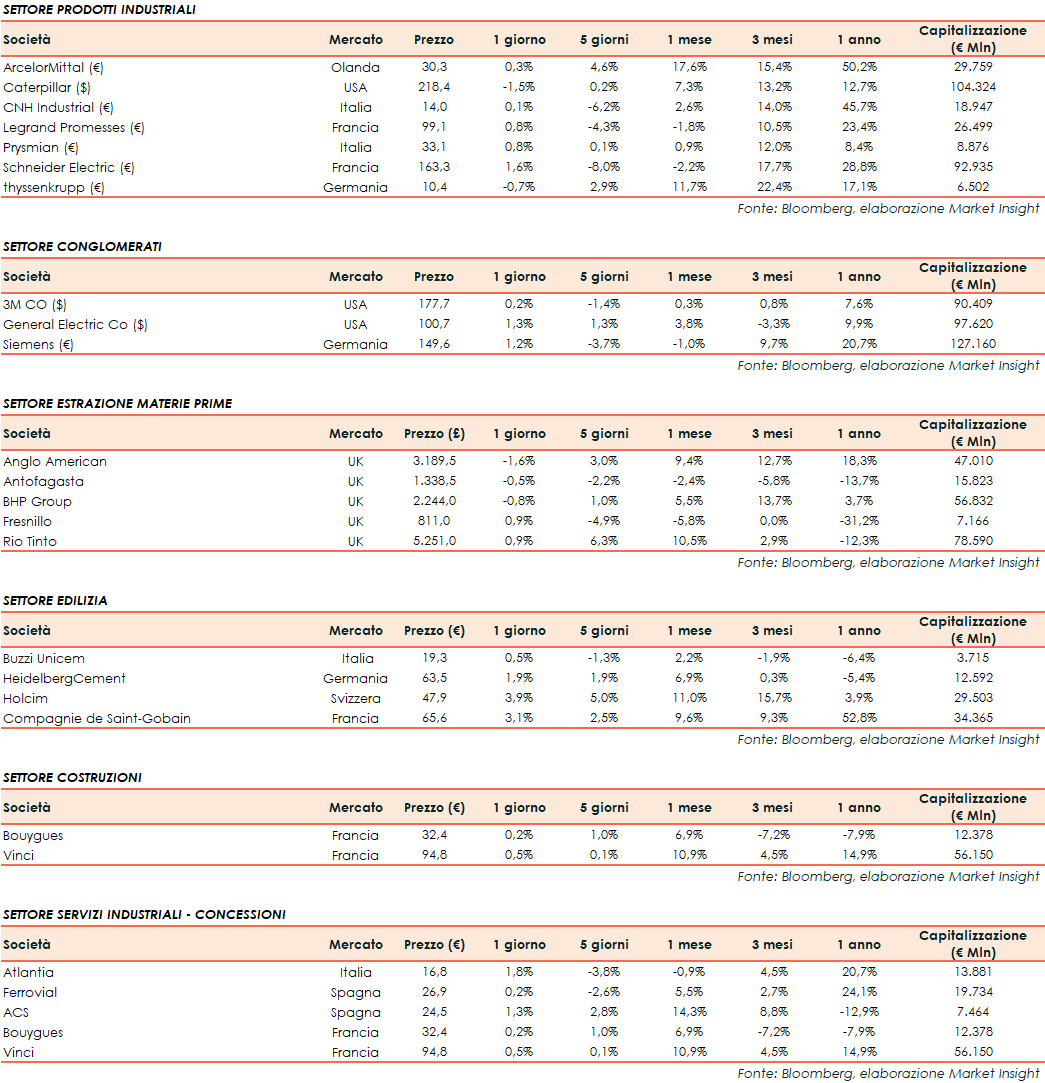 SETTORE PRODOTTI INDUSTRIALI

| Società | Mercato | Prezzo | 1 giorno | 5 giorni | 1 mese | 3 mesi | 1 anno | Capitalizzazione (€ Mln) |
|---|---|---|---|---|---|---|---|---|
| ArcelorMittal (€) | Olanda | 30,3 | 0,3% | 4,6% | 17,6% | 15,4% | 50,2% | 29.759 |
| Caterpillar ($) | USA | 218,4 | -1,5% | 0,2% | 7,3% | 13,2% | 12,7% | 104.324 |
| CNH Industrial (€) | Italia | 14,0 | 0,1% | -6,2% | 2,6% | 14,0% | 45,7% | 18.947 |
| Legrand Promesses (€) | Francia | 99,1 | 0,8% | -4,3% | -1,8% | 10,5% | 23,4% | 26.499 |
| Prysmian (€) | Italia | 33,1 | 0,8% | 0,1% | 0,9% | 12,0% | 8,4% | 8.876 |
| Schneider Electric (€) | Francia | 163,3 | 1,6% | -8,0% | -2,2% | 17,7% | 28,8% | 92.935 |
| thyssenkrupp (€) | Germania | 10,4 | -0,7% | 2,9% | 11,7% | 22,4% | 17,1% | 6.502 |

Fonte: Bloomberg, elaborazione Market Insight

SETTORE CONGLOMERATI

| Società | Mercato | Prezzo | 1 giorno | 5 giorni | 1 mese | 3 mesi | 1 anno | Capitalizzazione (€ Mln) |
|---|---|---|---|---|---|---|---|---|
| 3M CO ($) | USA | 177,7 | 0,2% | -1,4% | 0,3% | 0,8% | 7,6% | 90.409 |
| General Electric Co ($) | USA | 100,7 | 1,3% | 1,3% | 3,8% | -3,3% | 9,9% | 97.620 |
| Siemens (€) | Germania | 149,6 | 1,2% | -3,7% | -1,0% | 9,7% | 20,7% | 127.160 |

Fonte: Bloomberg, elaborazione Market Insight

SETTORE ESTRAZIONE MATERIE PRIME

| Società | Mercato | Prezzo (£) | 1 giorno | 5 giorni | 1 mese | 3 mesi | 1 anno | Capitalizzazione (€ Mln) |
|---|---|---|---|---|---|---|---|---|
| Anglo American | UK | 3.189,5 | -1,6% | 3,0% | 9,4% | 12,7% | 18,3% | 47.010 |
| Antofagasta | UK | 1.338,5 | -0,5% | -2,2% | -2,4% | -5,8% | -13,7% | 15.823 |
| BHP Group | UK | 2.244,0 | -0,8% | 1,0% | 5,5% | 13,7% | 3,7% | 56.832 |
| Fresnillo | UK | 811,0 | 0,9% | -4,9% | -5,8% | 0,0% | -31,2% | 7.166 |
| Rio Tinto | UK | 5.251,0 | 0,9% | 6,3% | 10,5% | 2,9% | -12,3% | 78.590 |

Fonte: Bloomberg, elaborazione Market Insight

SETTORE EDILIZIA

| Società | Mercato | Prezzo (€) | 1 giorno | 5 giorni | 1 mese | 3 mesi | 1 anno | Capitalizzazione (€ Mln) |
|---|---|---|---|---|---|---|---|---|
| Buzzi Unicem | Italia | 19,3 | 0,5% | -1,3% | 2,2% | -1,9% | -6,4% | 3.715 |
| HeidelbergCement | Germania | 63,5 | 1,9% | 1,9% | 6,9% | 0,3% | -5,4% | 12.592 |
| Holcim | Svizzera | 47,9 | 3,9% | 5,0% | 11,0% | 15,7% | 3,9% | 29.503 |
| Compagnie de Saint-Gobain | Francia | 65,6 | 3,1% | 2,5% | 9,6% | 9,3% | 52,8% | 34.365 |

Fonte: Bloomberg, elaborazione Market Insight

SETTORE COSTRUZIONI

| Società | Mercato | Prezzo (€) | 1 giorno | 5 giorni | 1 mese | 3 mesi | 1 anno | Capitalizzazione (€ Mln) |
|---|---|---|---|---|---|---|---|---|
| Bouygues | Francia | 32,4 | 0,2% | 1,0% | 6,9% | -7,2% | -7,9% | 12.378 |
| Vinci | Francia | 94,8 | 0,5% | 0,1% | 10,9% | 4,5% | 14,9% | 56.150 |

Fonte: Bloomberg, elaborazione Market Insight

SETTORE SERVIZI INDUSTRIALI - CONCESSIONI

| Società | Mercato | Prezzo (€) | 1 giorno | 5 giorni | 1 mese | 3 mesi | 1 anno | Capitalizzazione (€ Mln) |
|---|---|---|---|---|---|---|---|---|
| Atlantia | Italia | 16,8 | 1,8% | -3,8% | -0,9% | 4,5% | 20,7% | 13.881 |
| Ferrovial | Spagna | 26,9 | 0,2% | -2,6% | 5,5% | 2,7% | 24,1% | 19.734 |
| ACS | Spagna | 24,5 | 1,3% | 2,8% | 14,3% | 8,8% | -12,9% | 7.464 |
| Bouygues | Francia | 32,4 | 0,2% | 1,0% | 6,9% | -7,2% | -7,9% | 12.378 |
| Vinci | Francia | 94,8 | 0,5% | 0,1% | 10,9% | 4,5% | 14,9% | 56.150 |

Fonte: Bloomberg, elaborazione Market Insight